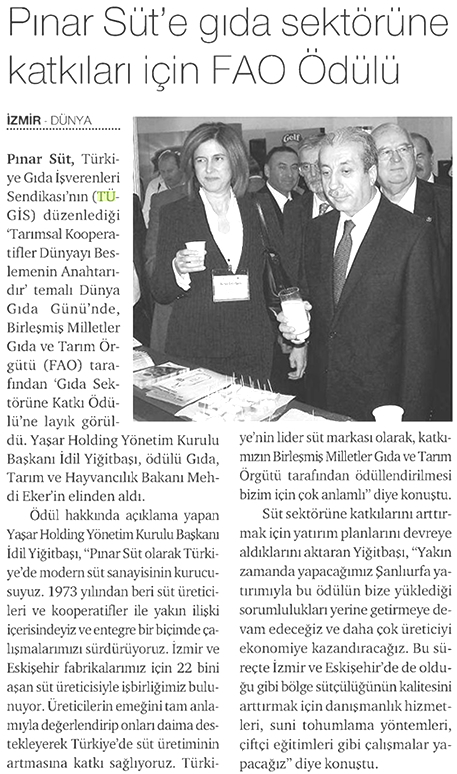 Pınar Süt'e gıda sektörüne katkıları için FAO Ödülü

İZMİR - DÜNYA

Pınar Süt, Türkiye Gıda İşverenleri Sendikası'nın (TÜGİS) düzenlediği 'Tarımsal Kooperatifler Dünyayı Beslemenin Anahtarıdır' temalı Dünya Gıda Günü'nde, Birleşmiş Milletler Gıda ve Tarım Örgütü (FAO) tarafından 'Gıda Sektörüne Katkı Ödülü'ne layık görüldü. Yaşar Holding Yönetim Kurulu Başkanı İdil Yiğitbaşı, ödülü Gıda, Tarım ve Hayvancılık Bakanı Mehdi Eker'in elinden aldı.

Ödül hakkında açıklama yapan Yaşar Holding Yönetim Kurulu Başkanı İdil Yiğitbaşı, "Pınar Süt olarak Türkiye'de modern süt sanayisinin kurucusuyuz. 1973 yılından beri süt üreticileri ve kooperatifler ile yakın ilişki içerisindeyiz ve entegre bir biçimde çalışmalarımızı sürdürüyoruz. İzmir ve Eskişehir fabrikalarımız için 22 bini aşan süt üreticisiyle işbirliğimiz bulunuyor. Üreticilerin emeğini tam anlamıyla değerlendirip onları daima destekleyerek Türkiye'de süt üretiminin artmasına katkı sağlıyoruz. Türkiye'nin lider süt markası olarak, katkımızın Birleşmiş Milletler Gıda ve Tarım Örgütü tarafından ödüllendirilmesi bizim için çok anlamlı" diye konuştu.

Süt sektörüne katkılarını arttırmak için yatırım planlarını devreye aldıklarını aktaran Yiğitbaşı, "Yakın zamanda yapacağımız Şanlıurfa yatırımıyla bu ödülün bize yüklediği sorumlulukları yerine getirmeye devam edeceğiz ve daha çok üreticiyi ekonomiye kazandıracağız. Bu süreçte İzmir ve Eskişehir'de de olduğu gibi bölge sütçülüğünün kalitesini arttırmak için danışmanlık hizmetleri, suni tohumlama yöntemleri, çiftçi eğitimleri gibi çalışmalar yapacağız" diye konuştu.